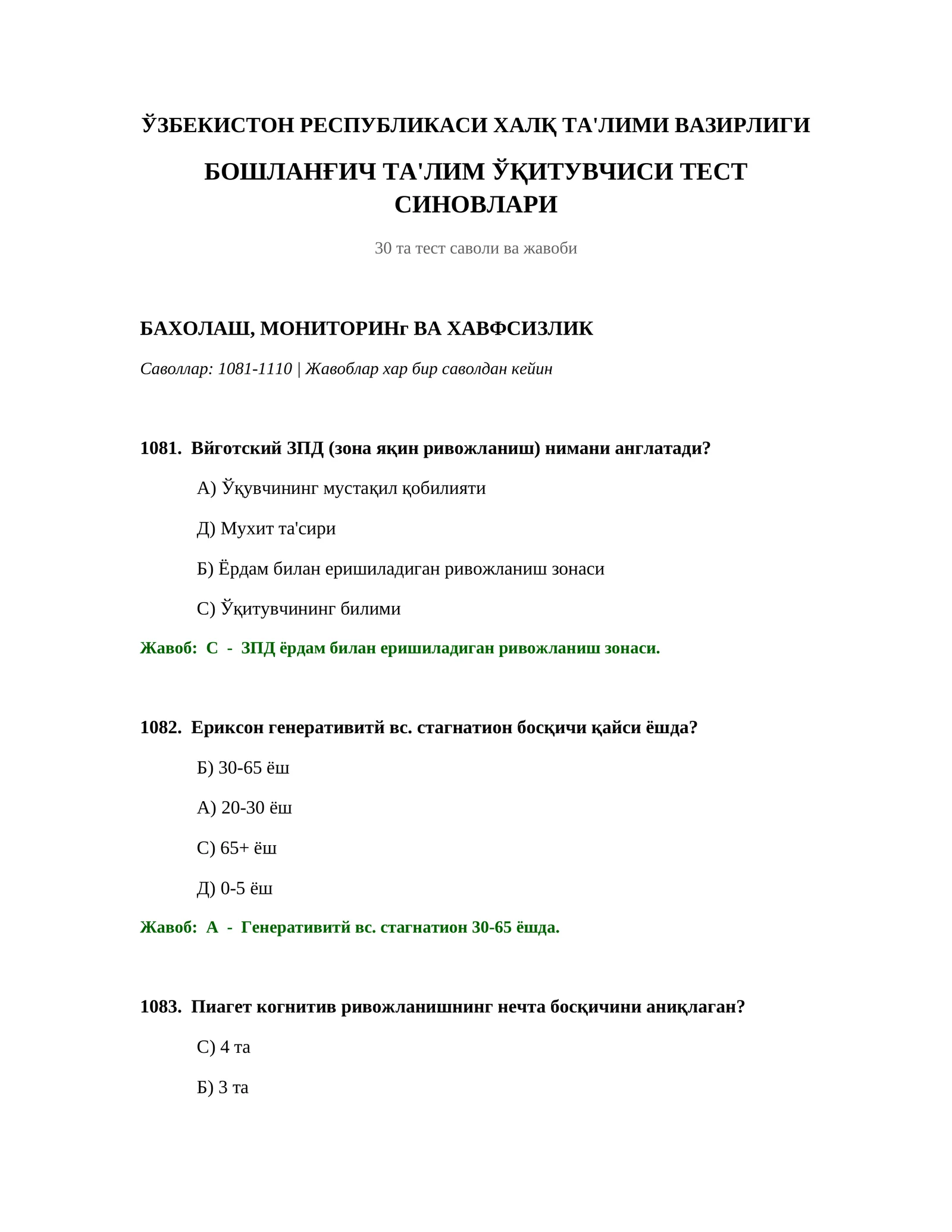 ЎЗБЕКИСТОН РЕСПУБЛИКАСИ ХАЛҚ ТА'ЛИМИ ВАЗИРЛИГИ

БОШЛАНҒИЧ ТА'ЛИМ ЎҚИТУВЧИСИ ТЕСТ СИНОВЛАРИ

30 та тест саволи ва жавоби

БАХОЛАШ, МОНИТОРИНг ВА ХАВФСИЗЛИК

Саволлар: 1081-1110 | Жавоблар хар бир саволдан кейин

1081. Вйготский ЗПД (зона яқин ривожланиш) нимани англатади?

А) Ўқувчининг мустақил қобилияти

Д) Мухит та'сири

Б) Ёрдам билан еришиладиган ривожланиш зонаси

С) Ўқитувчининг билими

Жавоб: С - ЗПД ёрдам билан еришиладиган ривожланиш зонаси.

1082. Ериксон генеративитй вс. стагнатион босқичи қайси ёшда?

Б) 30-65 ёш

А) 20-30 ёш

С) 65+ ёш

Д) 0-5 ёш

Жавоб: А - Генеративитй вс. стагнатион 30-65 ёшда.

1083. Пиагет когнитив ривожланишнинг нечта босқичини аниқлаган?

С) 4 та

Б) 3 та